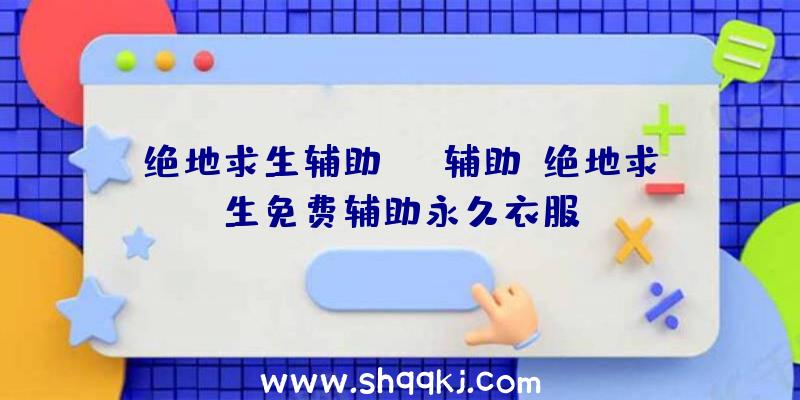 绝地求生辅助　辅助 绝地求生免费辅助永久衣服

www.shqqkj.com